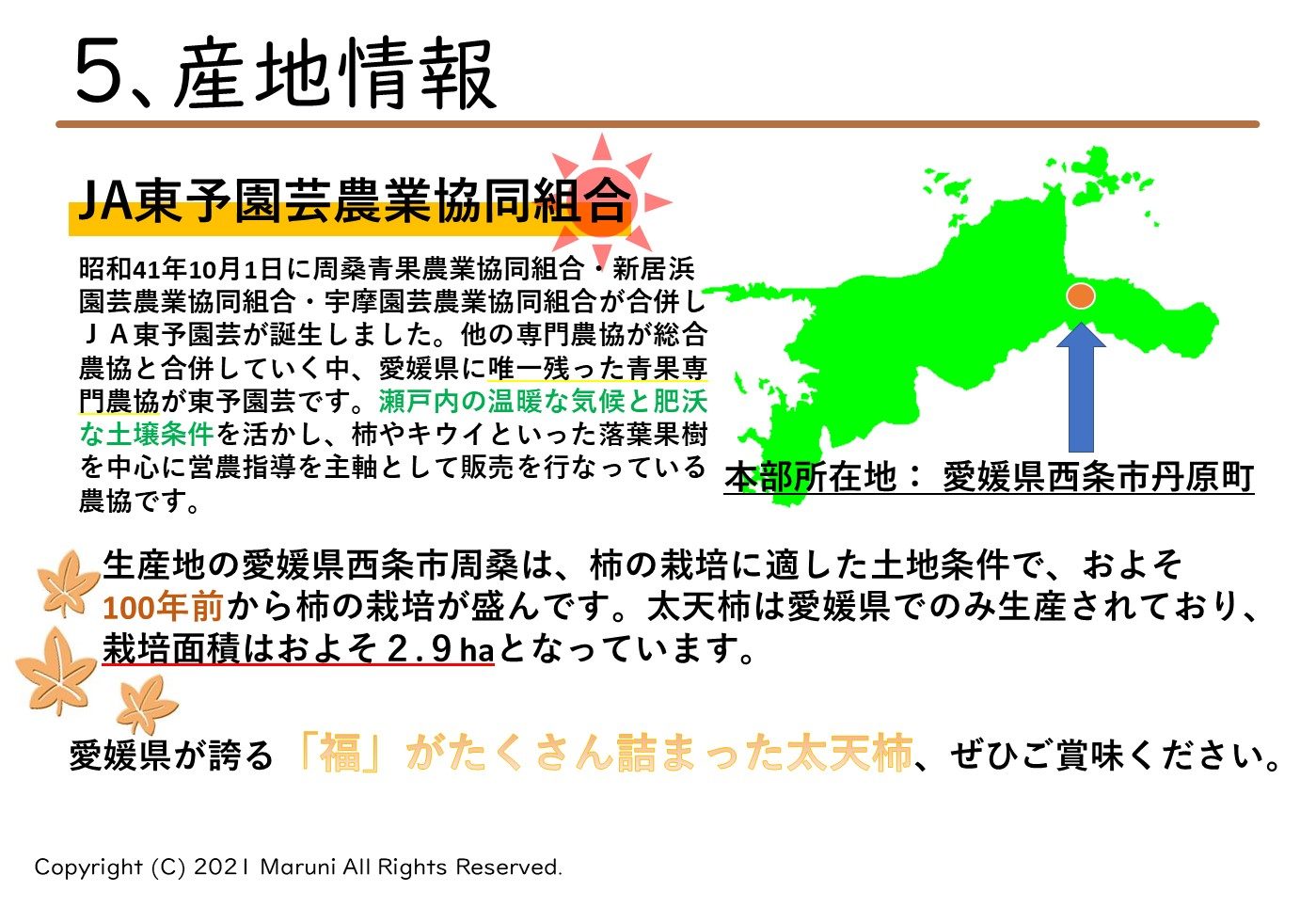 5、産地情報

JA東予園芸農業協同組合

昭和41年10月1日に周桑青果農業協同組合・新居浜園芸農業協同組合・宇摩園芸農業協同組合が合併しＪＡ東予園芸が誕生しました。他の専門農協が総合農協と合併していく中、愛媛県に唯一残った青果専門農協が東予園芸です。瀬戸内の温暖な気候と肥沃な土壌条件を活かし、柿やキウイといった落葉果樹を中心に営農指導を主軸として販売を行なっている農協です。

本部所在地： 愛媛県西条市丹原町

生産地の愛媛県西条市周桑は、柿の栽培に適した土地条件で、およそ100年前から柿の栽培が盛んです。太天柿は愛媛県でのみ生産されており、栽培面積はおよそ２.９haとなっています。

愛媛県が誇る「福」がたくさん詰まった太天柿、ぜひご賞味ください。

Copyright (C) 2021 Maruni All Rights Reserved.